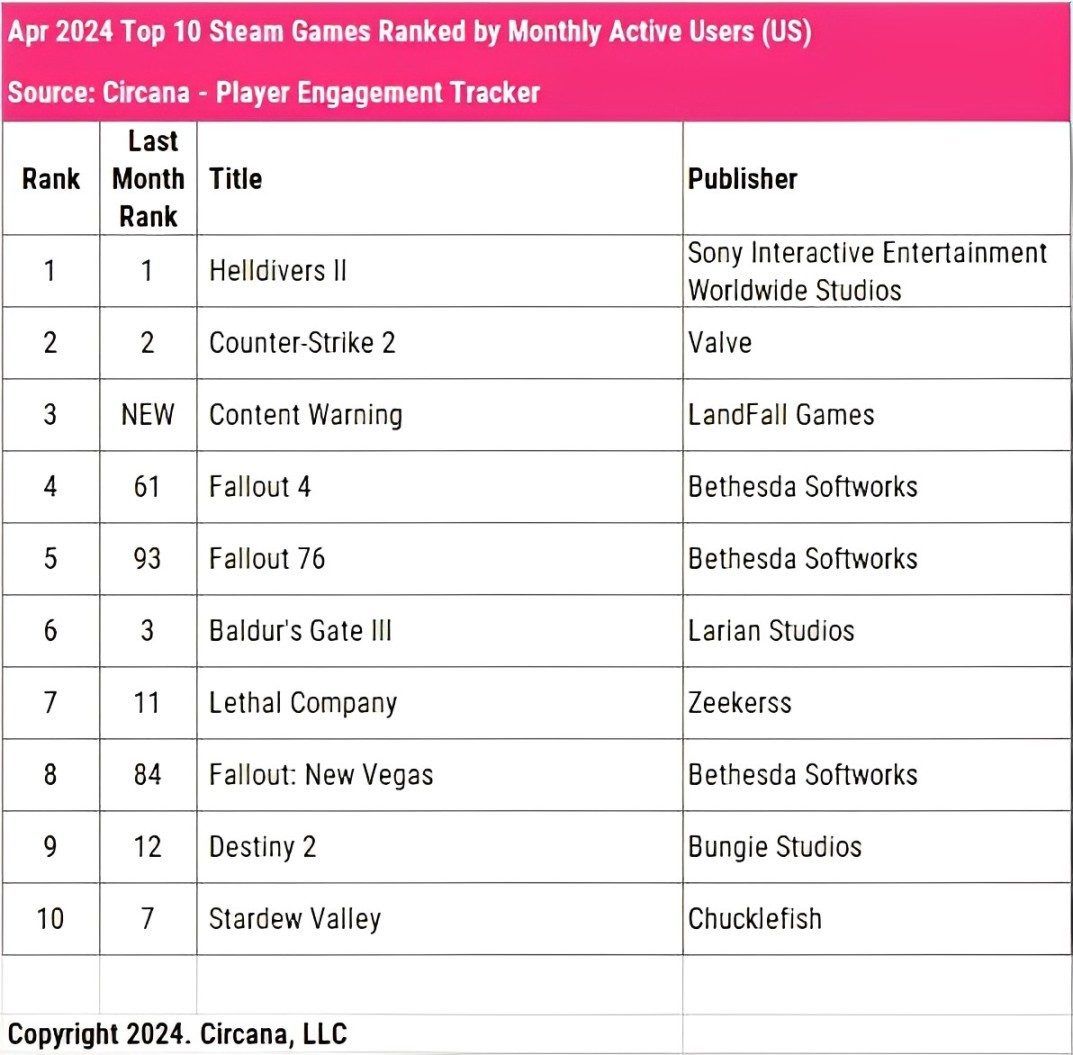 Apr 2024 Top 10 Steam Games Ranked by Monthly Active Users (US)

Source: Circana - Player Engagement Tracker

| Rank | Last Month Rank | Title | Publisher |
|---|---|---|---|
| 1 | 1 | Helldivers II | Sony Interactive Entertainment Worldwide Studios |
| 2 | 2 | Counter-Strike 2 | Valve |
| 3 | NEW | Content Warning | LandFall Games |
| 4 | 61 | Fallout 4 | Bethesda Softworks |
| 5 | 93 | Fallout 76 | Bethesda Softworks |
| 6 | 3 | Baldur's Gate III | Larian Studios |
| 7 | 11 | Lethal Company | Zeekerss |
| 8 | 84 | Fallout: New Vegas | Bethesda Softworks |
| 9 | 12 | Destiny 2 | Bungie Studios |
| 10 | 7 | Stardew Valley | Chucklefish |

Copyright 2024. Circana, LLC